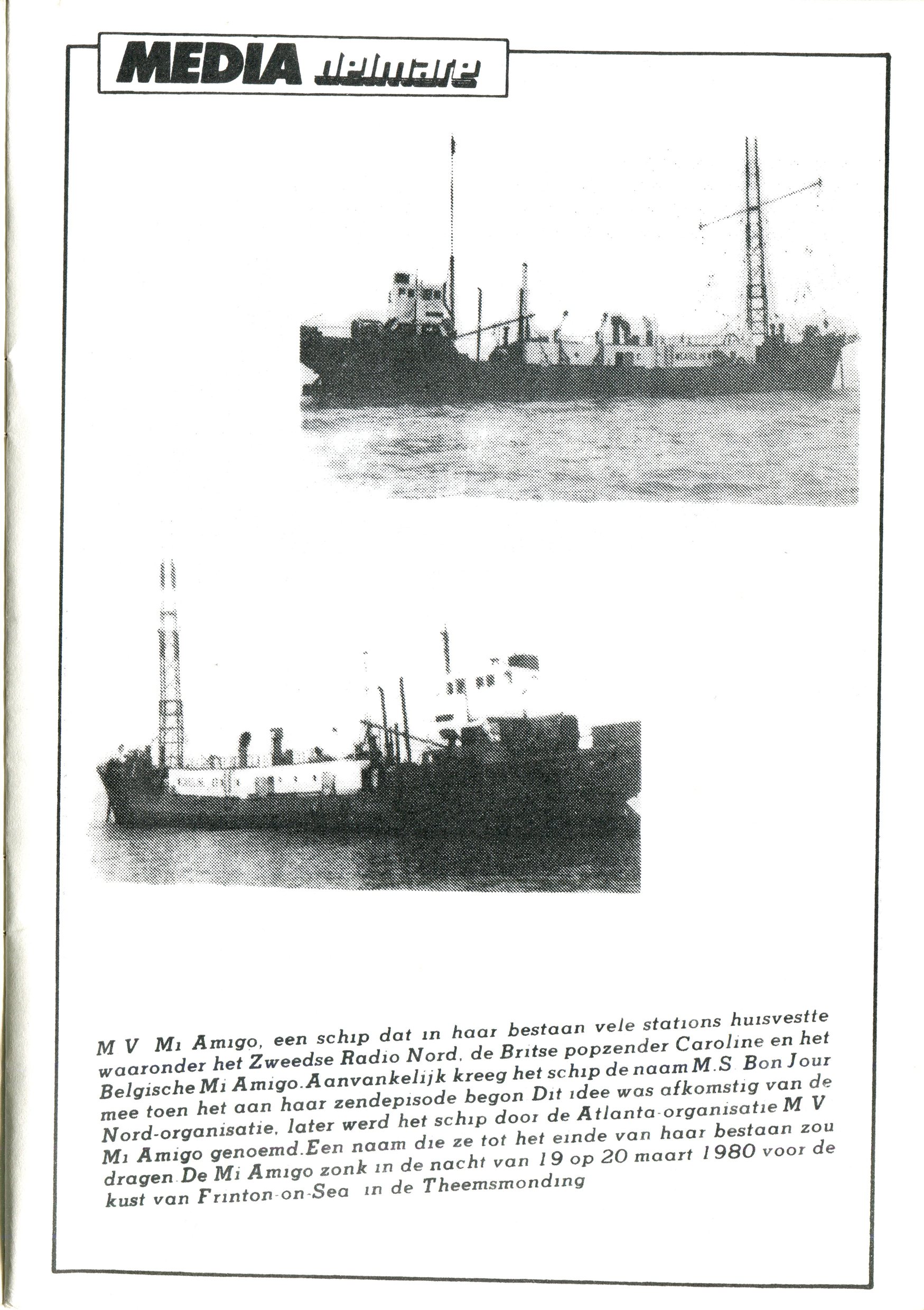 MEDIA delmare

M V Mi Amigo, een schip dat in haar bestaan vele stations huisvestte waaronder het Zweedse Radio Nord, de Britse popzender Caroline en het Belgische Mi Amigo. Aanvankelijk kreeg het schip de naam M.S Bon Jour mee toen het aan haar zendepisode begon Dit idee was afkomstig van de Nord-organisatie, later werd het schip door de Atlanta-organisatie M V Mi Amigo genoemd. Een naam die ze tot het einde van haar bestaan zou dragen. De Mi Amigo zonk in de nacht van 19 op 20 maart 1980 voor de kust van Frinton-on-Sea in de Theemsmonding